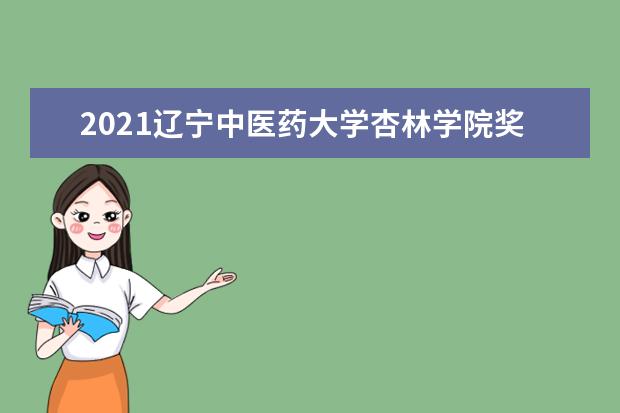 2021辽宁中医药大学杏林学院奖